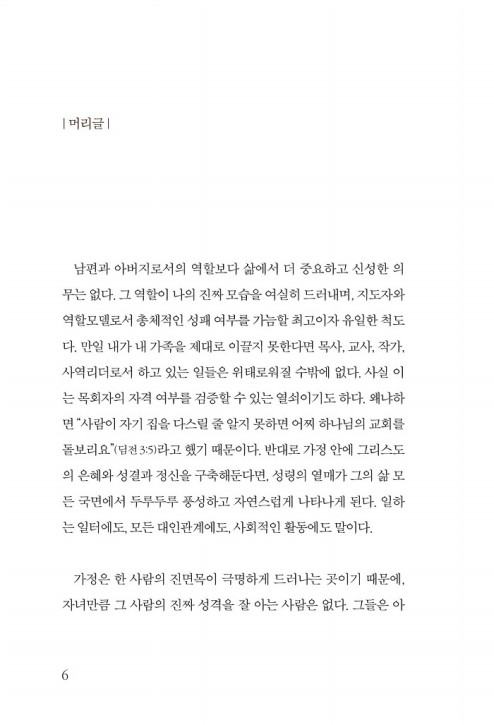 | 머리글 |

남편과 아버지로서의 역할보다 삶에서 더 중요하고 신성한 의무는 없다. 그 역할이 나의 진짜 모습을 여실히 드러내며, 지도자와 역할모델로서 총체적인 성패 여부를 가늠할 최고이자 유일한 척도다. 만일 내가 내 가족을 제대로 이끌지 못한다면 목사, 교사, 작가, 사역리더로서 하고 있는 일들은 위태로워질 수밖에 없다. 사실 이는 목회자의 자격 여부를 검증할 수 있는 열쇠이기도 하다. 왜냐하면 "사람이 자기 집을 다스릴 줄 알지 못하면 어찌 하나님의 교회를 돌보리요"(딤전 3:5)라고 했기 때문이다. 반대로 가정 안에 그리스도의 은혜와 성결과 정신을 구축해둔다면, 성령의 열매가 그의 삶 모든 국면에서 두루두루 풍성하고 자연스럽게 나타나게 된다. 일하는 일터에도, 모든 대인관계에도, 사회적인 활동에도 말이다.

가정은 한 사람의 진면목이 극명하게 드러나는 곳이기 때문에, 자녀만큼 그 사람의 진짜 성격을 잘 아는 사람은 없다. 그들은 아

6